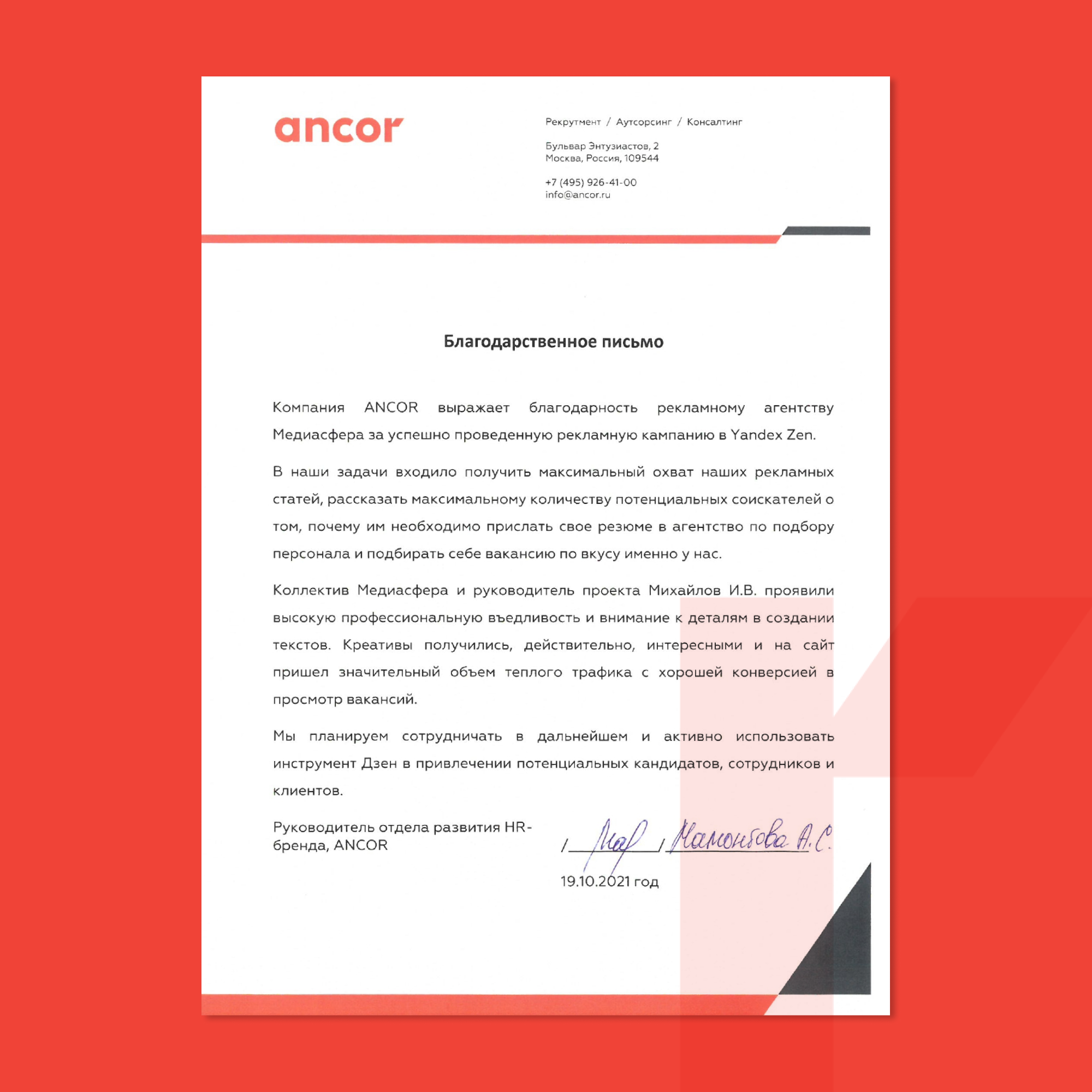 ancor

Рекрутмент / Аутсорсинг / Консалтинг

Бульвар Энтузиастов, 2
Москва, Россия, 109544

+7 (495) 926-41-00
info@ancor.ru

Благодарственное письмо

Компания ANCOR выражает благодарность рекламному агентству Медиасфера за успешно проведенную рекламную кампанию в Yandex Zen.

В наши задачи входило получить максимальный охват наших рекламных статей, рассказать максимальному количеству потенциальных соискателей о том, почему им необходимо прислать свое резюме в агентство по подбору персонала и подбирать себе вакансию по вкусу именно у нас.

Коллектив Медиасфера и руководитель проекта Михайлов И.В. проявили высокую профессиональную въедливость и внимание к деталям в создании текстов. Креативы получились, действительно, интересными и на сайт пришел значительный объем теплого трафика с хорошей конверсией в просмотр вакансий.

Мы планируем сотрудничать в дальнейшем и активно использовать инструмент Дзен в привлечении потенциальных кандидатов, сотрудников и клиентов.

Руководитель отдела развития HR-бренда, ANCOR

/ Мар / Мамонтова А.С.

19.10.2021 год